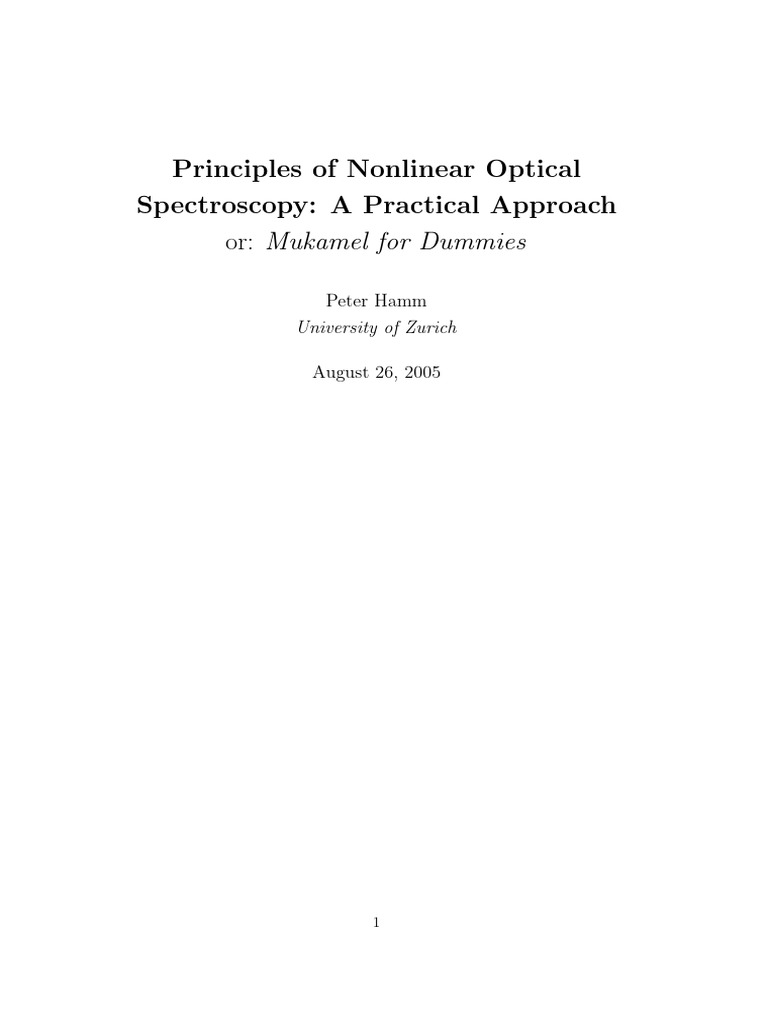 Principles of Nonlinear Optical Spectroscopy: A Practical Approach
or: Mukamel for Dummies

Peter Hamm
University of Zurich

August 26, 2005

1